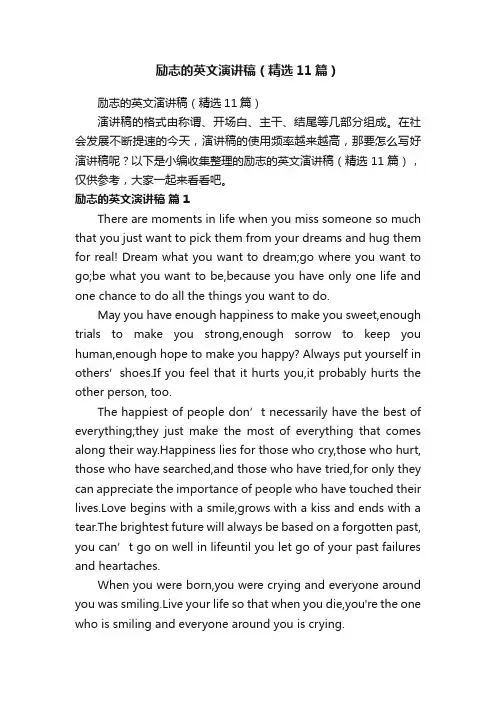 励志的英文演讲稿（精选11篇）

励志的英文演讲稿（精选11篇）

演讲稿的格式由称谓、开场白、主干、结尾等几部分组成。在社会发展不断提速的今天，演讲稿的使用频率越来越高，那要怎么写好演讲稿呢？以下是小编收集整理的励志的英文演讲稿（精选11篇），仅供参考，大家一起来看看吧。

励志的英文演讲稿 篇1

There are moments in life when you miss someone so much that you just want to pick them from your dreams and hug them for real! Dream what you want to dream;go where you want to go;be what you want to be,because you have only one life and one chance to do all the things you want to do.

May you have enough happiness to make you sweet,enough trials to make you strong,enough sorrow to keep you human,enough hope to make you happy? Always put yourself in others’ shoes.If you feel that it hurts you,it probably hurts the other person, too.

The happiest of people don’t necessarily have the best of everything;they just make the most of everything that comes along their way.Happiness lies for those who cry,those who hurt, those who have searched,and those who have tried,for only they can appreciate the importance of people who have touched their lives.Love begins with a smile,grows with a kiss and ends with a tear.The brightest future will always be based on a forgotten past, you can’t go on well in lifeuntil you let go of your past failures and heartaches.

When you were born,you were crying and everyone around you was smiling.Live your life so that when you die,you're the one who is smiling and everyone around you is crying.